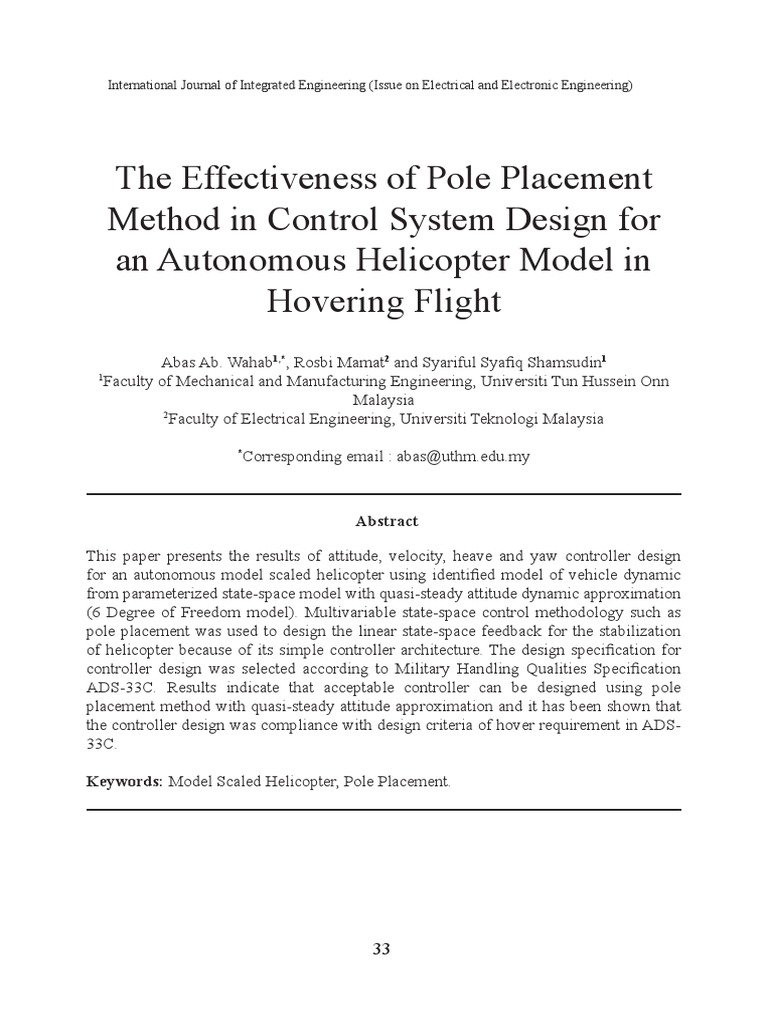 International Journal of Integrated Engineering (Issue on Electrical and Electronic Engineering)

The Effectiveness of Pole Placement Method in Control System Design for an Autonomous Helicopter Model in Hovering Flight

Abas Ab. Wahab$^{1,*}$, Rosbi Mamat$^{2}$ and Syariful Syafiq Shamsudin$^{1}$
$^{1}$Faculty of Mechanical and Manufacturing Engineering, Universiti Tun Hussein Onn Malaysia
$^{2}$Faculty of Electrical Engineering, Universiti Teknologi Malaysia

$^{*}$Corresponding email : abas@uthm.edu.my

Abstract

This paper presents the results of attitude, velocity, heave and yaw controller design for an autonomous model scaled helicopter using identified model of vehicle dynamic from parameterized state-space model with quasi-steady attitude dynamic approximation (6 Degree of Freedom model). Multivariable state-space control methodology such as pole placement was used to design the linear state-space feedback for the stabilization of helicopter because of its simple controller architecture. The design specification for controller design was selected according to Military Handling Qualities Specification ADS-33C. Results indicate that acceptable controller can be designed using pole placement method with quasi-steady attitude approximation and it has been shown that the controller design was compliance with design criteria of hover requirement in ADS-33C.

Keywords: Model Scaled Helicopter, Pole Placement.

33